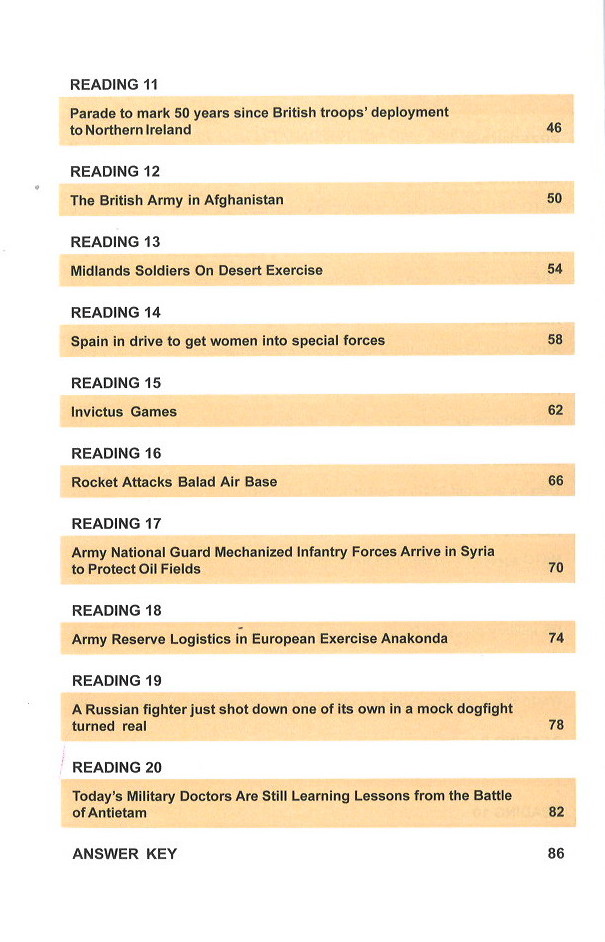 READING 11

Parade to mark 50 years since British troops' deployment to Northern Ireland 46

READING 12

The British Army in Afghanistan 50

READING 13

Midlands Soldiers On Desert Exercise 54

READING 14

Spain in drive to get women into special forces 58

READING 15

Invictus Games 62

READING 16

Rocket Attacks Balad Air Base 66

READING 17

Army National Guard Mechanized Infantry Forces Arrive in Syria to Protect Oil Fields 70

READING 18

Army Reserve Logistics in European Exercise Anakonda 74

READING 19

A Russian fighter just shot down one of its own in a mock dogfight turned real 78

READING 20

Today's Military Doctors Are Still Learning Lessons from the Battle of Antietam 82

ANSWER KEY 86